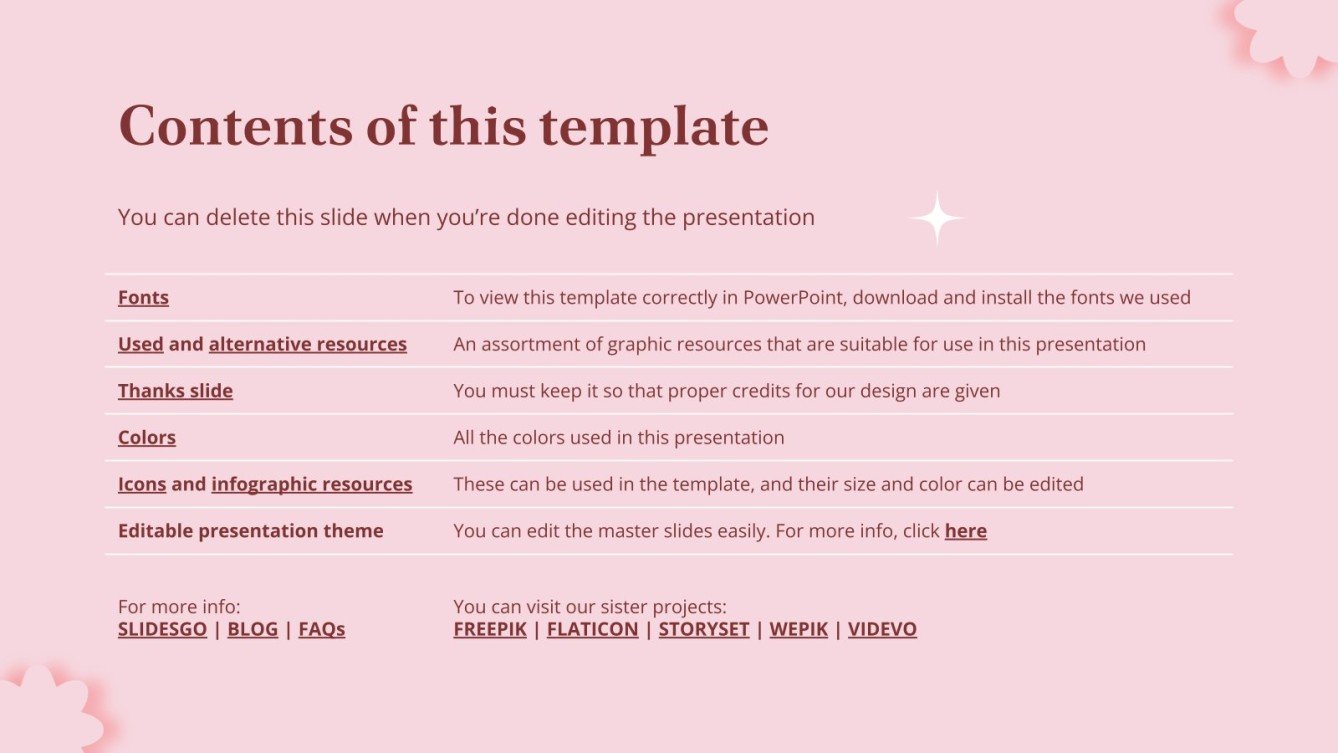 Contents of this template

You can delete this slide when you're done editing the presentation

| Fonts | To view this template correctly in PowerPoint, download and install the fonts we used |
|---|---|
| Used and alternative resources | An assortment of graphic resources that are suitable for use in this presentation |
| Thanks slide | You must keep it so that proper credits for our design are given |
| Colors | All the colors used in this presentation |
| Icons and infographic resources | These can be used in the template, and their size and color can be edited |
| Editable presentation theme | You can edit the master slides easily. For more info, click here |

For more info:
SLIDESGO | BLOG | FAQs

You can visit our sister projects:
FREEPIK | FLATICON | STORYSET | WEPIK | VIDEVO